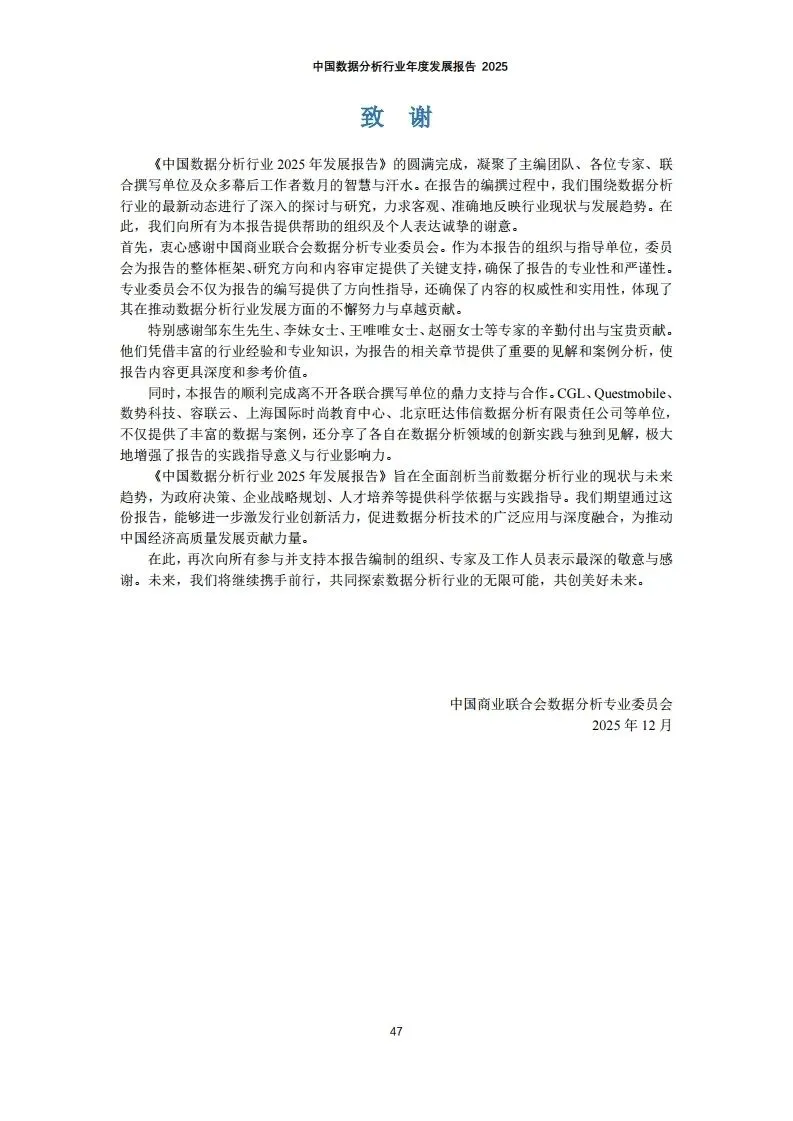 中国数据分析行业年度发展报告 2025

致 谢

《中国数据分析行业 2025 年发展报告》的圆满完成，凝聚了主编团队、各位专家、联合撰写单位及众多幕后工作者数月的智慧与汗水。在报告的编撰过程中，我们围绕数据分析行业的最新动态进行了深入的探讨与研究，力求客观、准确地反映行业现状与发展趋势。在此，我们向所有为本报告提供帮助的组织及个人表达诚挚的谢意。

首先，衷心感谢中国商业联合会数据分析专业委员会。作为本报告的组织与指导单位，委员会为报告的整体框架、研究方向和内容审定提供了关键支持，确保了报告的专业性和严谨性。专业委员会不仅为报告的编写提供了方向性指导，还确保了内容的权威性和实用性，体现了其在推动数据分析行业发展方面的不懈努力与卓越贡献。

特别感谢邹东生先生、李妹女士、王唯唯女士、赵丽女士等专家的辛勤付出与宝贵贡献。他们凭借丰富的行业经验和专业知识，为报告的相关章节提供了重要的见解和案例分析，使报告内容更具深度和参考价值。

同时，本报告的顺利完成离不开各联合撰写单位的鼎力支持与合作。CGL、Questmobile、数势科技、容联云、上海国际时尚教育中心、北京旺达伟信数据分析有限责任公司等单位，不仅提供了丰富的数据与案例，还分享了各自在数据分析领域的创新实践与独到见解，极大地增强了报告的实践指导意义与行业影响力。

《中国数据分析行业 2025 年发展报告》旨在全面剖析当前数据分析行业的现状与未来趋势，为政府决策、企业战略规划、人才培养等提供科学依据与实践指导。我们期望通过这份报告，能够进一步激发行业创新活力，促进数据分析技术的广泛应用与深度融合，为推动中国经济高质量发展贡献力量。

在此，再次向所有参与并支持本报告编制的组织、专家及工作人员表示最深的敬意与感谢。未来，我们将继续携手前行，共同探索数据分析行业的无限可能，共创美好未来。

中国商业联合会数据分析专业委员会
2025 年 12 月

47